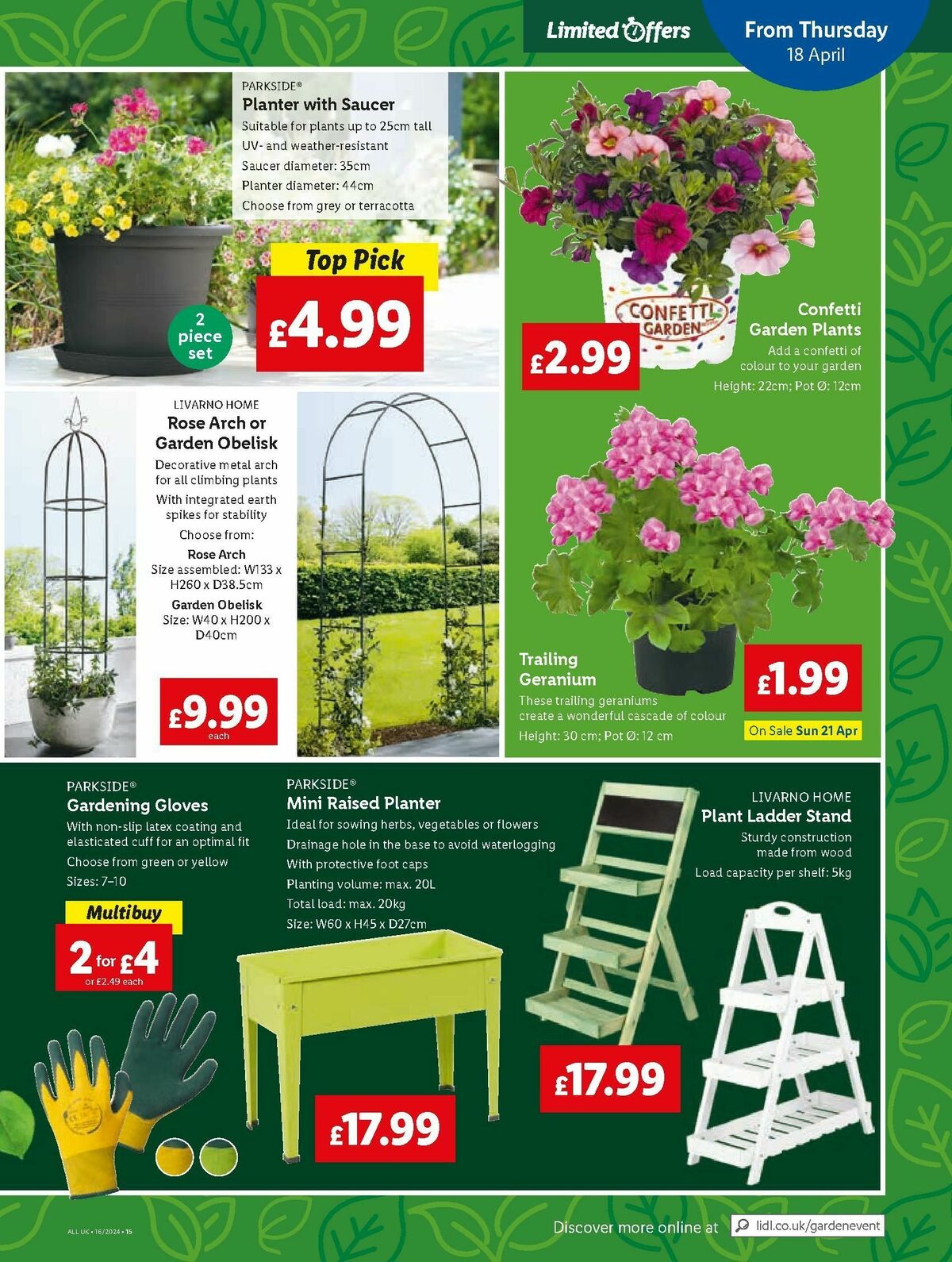 Limited Offers

From Thursday
18 April

PARKSIDE®
Planter with Saucer
Suitable for plants up to 25cm tall
UV- and weather-resistant
Saucer diameter: 35cm
Planter diameter: 44cm
Choose from grey or terracotta

Top Pick
£4.99

2 piece set

CONFETTI GARDEN

£2.99

Confetti Garden Plants
Add a confetti of colour to your garden
Height: 22cm; Pot Ø: 12cm

LIVARNO HOME
Rose Arch or Garden Obelisk
Decorative metal arch for all climbing plants
With integrated earth spikes for stability
Choose from:
Rose Arch
Size assembled: W133 x H260 x D38.5cm
Garden Obelisk
Size: W40 x H200 x D40cm

£9.99
each

Trailing Geranium
These trailing geraniums create a wonderful cascade of colour
Height: 30 cm; Pot Ø: 12 cm

£1.99
On Sale Sun 21 Apr

PARKSIDE®
Gardening Gloves
With non-slip latex coating and elasticated cuff for an optimal fit
Choose from green or yellow
Sizes: 7–10

Multibuy
2 for £4
or £2.49 each

PARKSIDE®
Mini Raised Planter
Ideal for sowing herbs, vegetables or flowers
Drainage hole in the base to avoid waterlogging
With protective foot caps
Planting volume: max. 20L
Total load: max. 20kg
Size: W60 x H45 x D27cm

£17.99

LIVARNO HOME
Plant Ladder Stand
Sturdy construction made from wood
Load capacity per shelf: 5kg

£17.99

ALL UK • 16/2024 • 15

Discover more online at lidl.co.uk/gardenevent